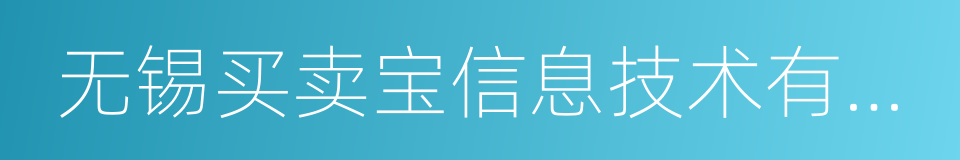 无锡买卖宝信息技术有...